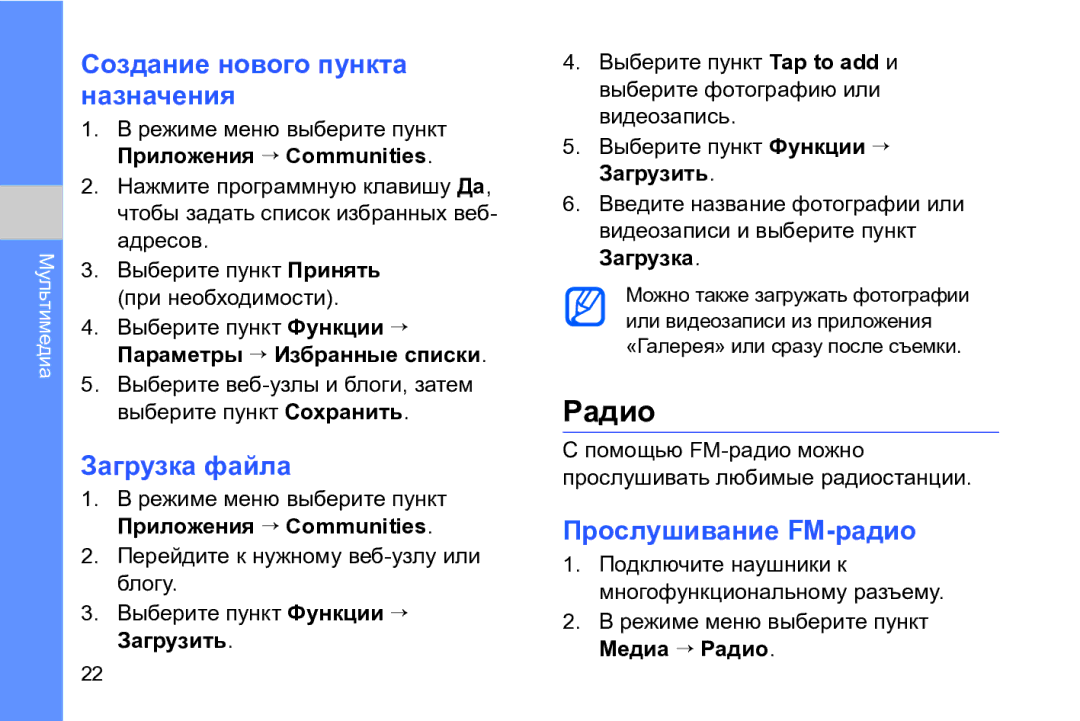 Мультимедиа

Создание нового пункта назначения

1. В режиме меню выберите пункт Приложения → Communities.
2. Нажмите программную клавишу Да, чтобы задать список избранных веб-адресов.
3. Выберите пункт Принять (при необходимости).
4. Выберите пункт Функции → Параметры → Избранные списки.
5. Выберите веб-узлы и блоги, затем выберите пункт Сохранить.

Загрузка файла

1. В режиме меню выберите пункт Приложения → Communities.
2. Перейдите к нужному веб-узлу или блогу.
3. Выберите пункт Функции → Загрузить.

22

4. Выберите пункт Tap to add и выберите фотографию или видеозапись.
5. Выберите пункт Функции → Загрузить.
6. Введите название фотографии или видеозаписи и выберите пункт Загрузка.

Можно также загружать фотографии или видеозаписи из приложения «Галерея» или сразу после съемки.

Радио

С помощью FM-радио можно прослушивать любимые радиостанции.

Прослушивание FM-радио

1. Подключите наушники к многофункциональному разъему.
2. В режиме меню выберите пункт Медиа → Радио.